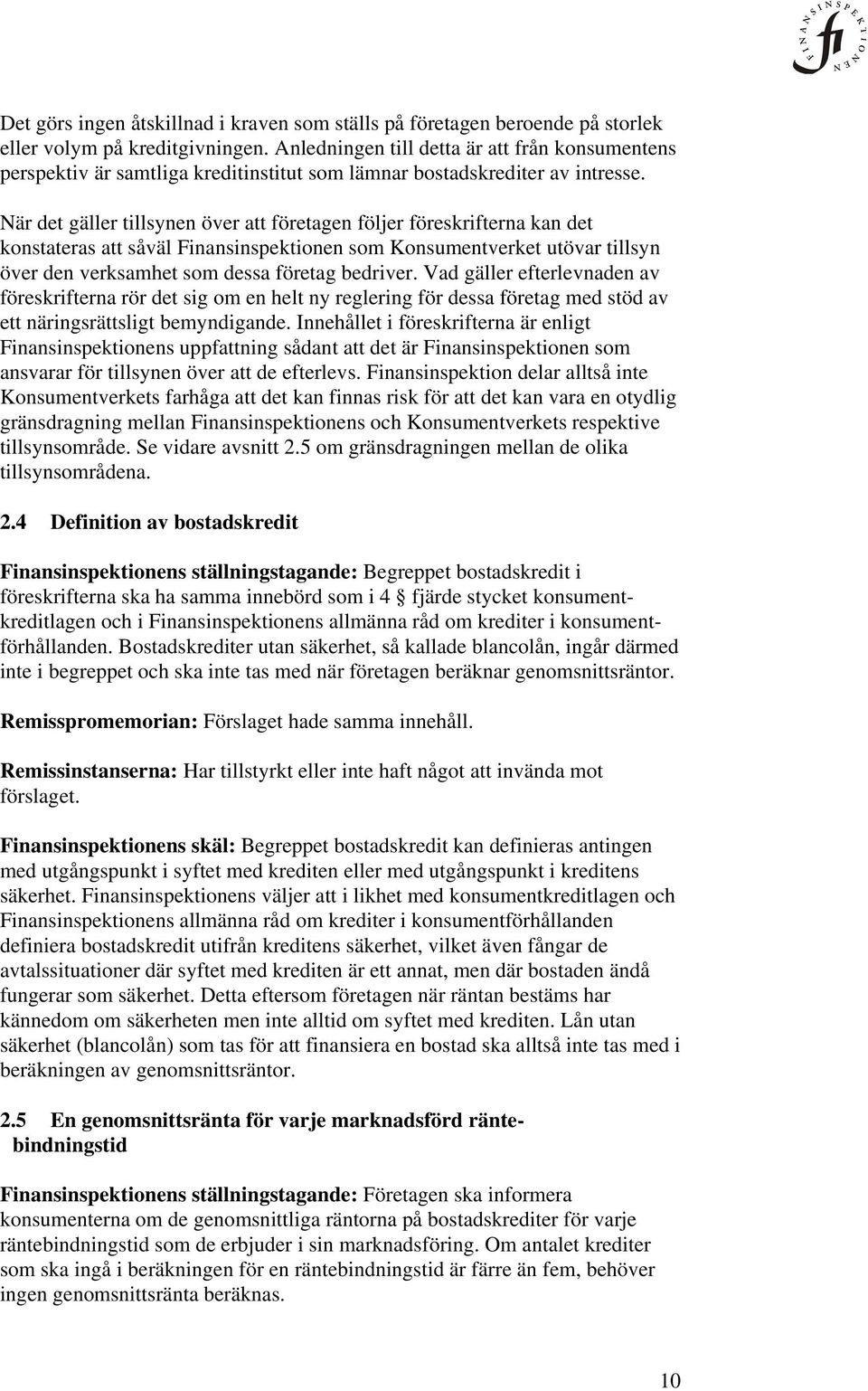 FINANSINSPEKTIONEN fi

Det görs ingen åtskillnad i kraven som ställs på företagen beroende på storlek eller volym på kreditgivningen. Anledningen till detta är att från konsumentens perspektiv är samtliga kreditinstitut som lämnar bostadskrediter av intresse.

När det gäller tillsynen över att företagen följer föreskrifterna kan det konstateras att såväl Finansinspektionen som Konsumentverket utövar tillsyn över den verksamhet som dessa företag bedriver. Vad gäller efterlevnaden av föreskrifterna rör det sig om en helt ny reglering för dessa företag med stöd av ett näringsrättsligt bemyndigande. Innehållet i föreskrifterna är enligt Finansinspektionens uppfattning sådant att det är Finansinspektionen som ansvarar för tillsynen över att de efterlevs. Finansinspektion delar alltså inte Konsumentverkets farhåga att det kan finnas risk för att det kan vara en otydlig gränsdragning mellan Finansinspektionens och Konsumentverkets respektive tillsynsområde. Se vidare avsnitt 2.5 om gränsdragningen mellan de olika tillsynsområdena.

2.4 Definition av bostadskredit

Finansinspektionens ställningstagande: Begreppet bostadskredit i föreskrifterna ska ha samma innebörd som i 4 § fjärde stycket konsumentkreditlagen och i Finansinspektionens allmänna råd om krediter i konsumentförhållanden. Bostadskrediter utan säkerhet, så kallade blancolån, ingår därmed inte i begreppet och ska inte tas med när företagen beräknar genomsnittsräntor.

Remisspromemorian: Förslaget hade samma innehåll.

Remissinstanserna: Har tillstyrkt eller inte haft något att invända mot förslaget.

Finansinspektionens skäl: Begreppet bostadskredit kan definieras antingen med utgångspunkt i syftet med krediten eller med utgångspunkt i kreditens säkerhet. Finansinspektionens väljer att i likhet med konsumentkreditlagen och Finansinspektionens allmänna råd om krediter i konsumentförhållanden definiera bostadskredit utifrån kreditens säkerhet, vilket även fångar de avtalssituationer där syftet med krediten är ett annat, men där bostaden ändå fungerar som säkerhet. Detta eftersom företagen när räntan bestäms har kännedom om säkerheten men inte alltid om syftet med krediten. Lån utan säkerhet (blancolån) som tas för att finansiera en bostad ska alltså inte tas med i beräkningen av genomsnittsräntor.

2.5 En genomsnittsränta för varje marknadsförd räntebindningstid

Finansinspektionens ställningstagande: Företagen ska informera konsumenterna om de genomsnittliga räntorna på bostadskrediter för varje räntebindningstid som de erbjuder i sin marknadsföring. Om antalet krediter som ska ingå i beräkningen för en räntebindningstid är färre än fem, behöver ingen genomsnittsränta beräknas.

10